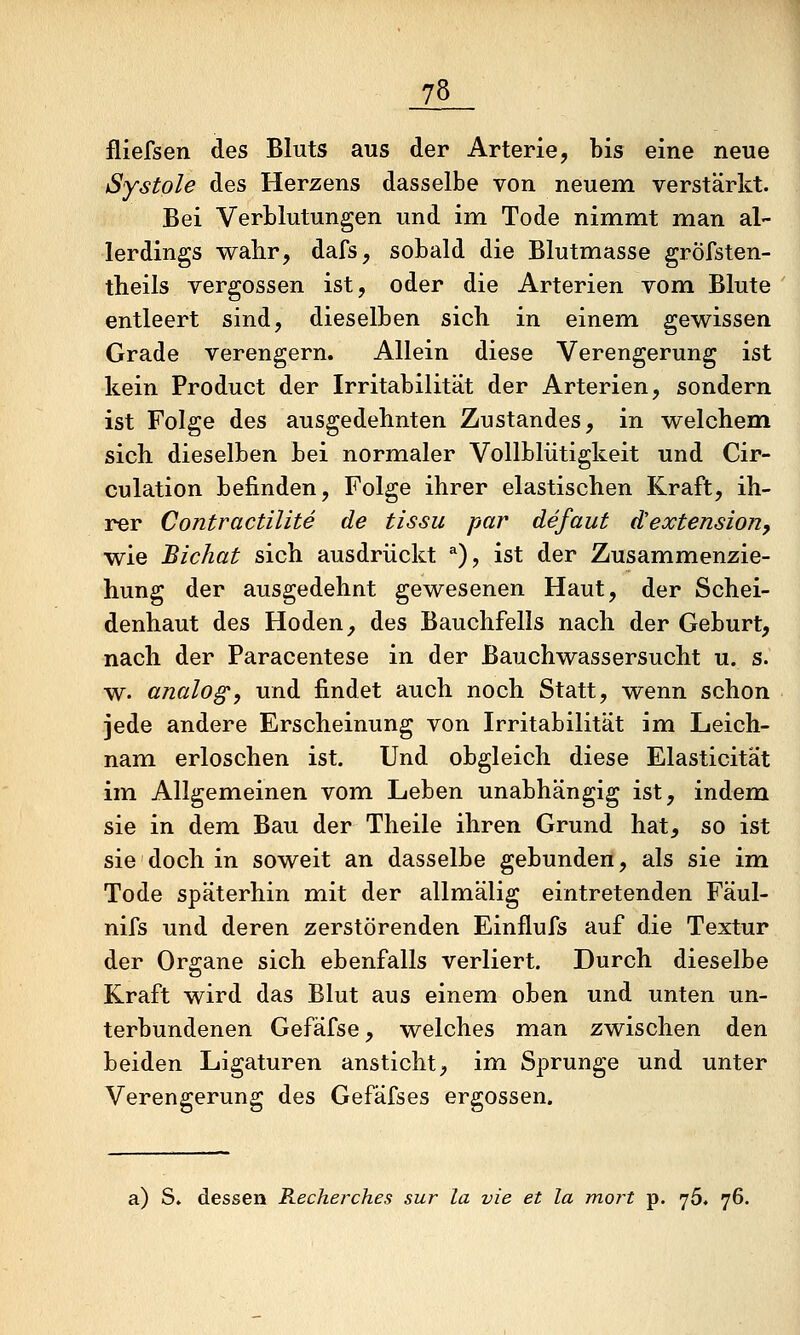 78

fliefsen des Bluts aus der Arterie, bis eine neue Systole des Herzens dasselbe von neuem verstärkt. Bei Verblutungen und im Tode nimmt man allerdings wahr, dafs, sobald die Blutmasse gröfstentheils vergossen ist, oder die Arterien vom Blute entleert sind, dieselben sich in einem gewissen Grade verengern. Allein diese Verengerung ist kein Product der Irritabilität der Arterien, sondern ist Folge des ausgedehnten Zustandes, in welchem sich dieselben bei normaler Vollblütigkeit und Circulation befinden, Folge ihrer elastischen Kraft, ihrer Contractilité de tissu par défaut d'extension, wie Bichat sich ausdrückt $^{a}$), ist der Zusammenziehung der ausgedehnt gewesenen Haut, der Scheidenhaut des Hoden, des Bauchfells nach der Geburt, nach der Paracentese in der Bauchwassersucht u. s. w. analog, und findet auch noch Statt, wenn schon jede andere Erscheinung von Irritabilität im Leichnam erloschen ist. Und obgleich diese Elasticität im Allgemeinen vom Leben unabhängig ist, indem sie in dem Bau der Theile ihren Grund hat, so ist sie doch in soweit an dasselbe gebunden, als sie im Tode späterhin mit der allmälig eintretenden Fäulnifs und deren zerstörenden Einflufs auf die Textur der Organe sich ebenfalls verliert. Durch dieselbe Kraft wird das Blut aus einem oben und unten unterbundenen Gefäfse, welches man zwischen den beiden Ligaturen ansticht, im Sprunge und unter Verengerung des Gefäfses ergossen.

a) S. dessen Recherches sur la vie et la mort p. 75. 76.